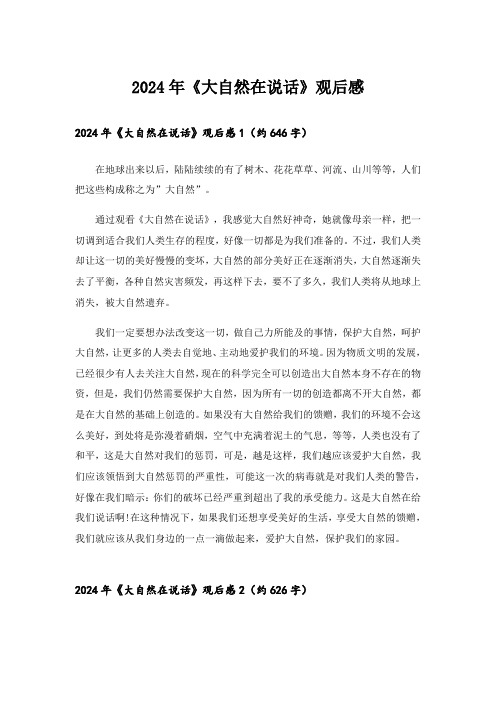 2024年《大自然在说话》观后感

2024年《大自然在说话》观后感1（约646字）

在地球出来以后，陆陆续续的有了树木、花花草草、河流、山川等等，人们把这些构成称之为"大自然"。

通过观看《大自然在说话》，我感觉大自然好神奇，她就像母亲一样，把一切调到适合我们人类生存的程度，好像一切都是为我们准备的。不过，我们人类却让这一切的美好慢慢的变坏，大自然的部分美好正在逐渐消失，大自然逐渐失去了平衡，各种自然灾害频发，再这样下去，要不了多久，我们人类将从地球上消失，被大自然遗弃。

我们一定要想办法改变这一切，做自己力所能及的事情，保护大自然，呵护大自然，让更多的人类去自觉地、主动地爱护我们的环境。因为物质文明的发展，已经很少有人去关注大自然，现在的科学完全可以创造出大自然本身不存在的物资，但是，我们仍然需要保护大自然，因为所有一切的创造都离不开大自然，都是在大自然的基础上创造的。如果没有大自然给我们的馈赠，我们的环境不会这么美好，到处将是弥漫着硝烟，空气中充满着泥土的气息，等等，人类也没有了和平，这是大自然对我们的惩罚，可是，越是这样，我们越应该爱护大自然，我们应该领悟到大自然惩罚的严重性，可能这一次的病毒就是对我们人类的警告，好像在我们暗示：你们的破坏已经严重到超出了我的承受能力。这是大自然在给我们说话啊!在这种情况下，如果我们还想享受美好的生活，享受大自然的馈赠，我们就应该从我们身边的一点一滴做起来，爱护大自然，保护我们的家园。

2024年《大自然在说话》观后感2（约626字）